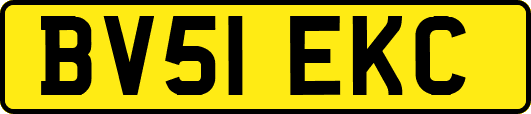 BV51 EKC